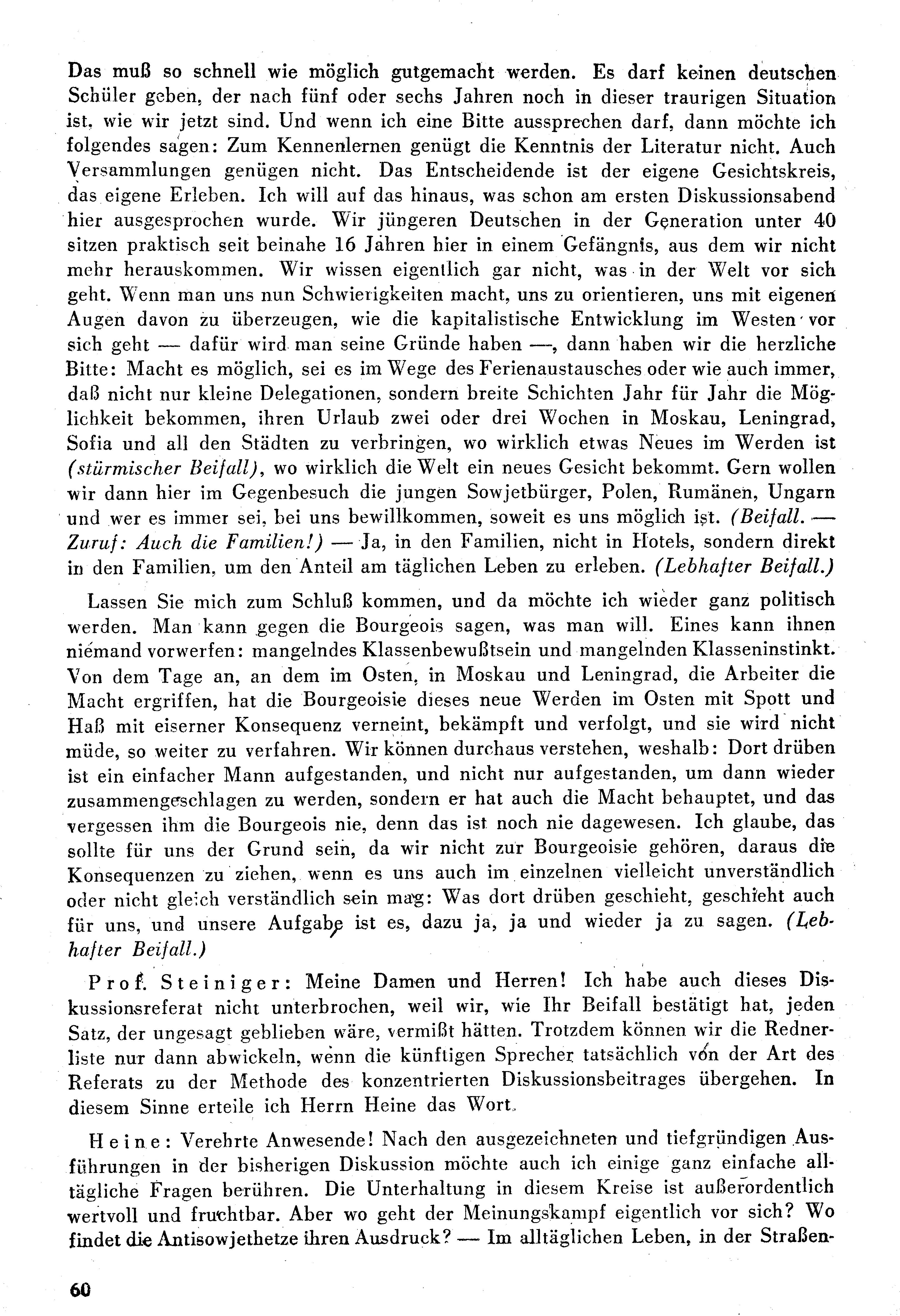 Das muß so schnell wie möglich gutgemacht werden. Es darf keinen deutschen Schüler geben, der nach fünf oder sechs Jahren noch in dieser traurigen Situation ist, wie wir jetzt sind. Und wenn ich eine Bitte aussprechen darf, dann möchte ich folgendes sagen: Zum Kennenlernen genügt die Kenntnis der Literatur nicht. Auch Versammlungen genügen nicht. Das Entscheidende ist der eigene Gesichtskreis, das eigene Erleben. Ich will auf das hinaus, was schon am ersten Diskussionsabend hier ausgesprochen wurde. Wir jüngeren Deutschen in der Generation unter 40 sitzen praktisch seit beinahe 16 Jahren hier in einem Gefängnis, aus dem wir nicht mehr herauskommen. Wir wissen eigentlich gar nicht, was in der Welt vor sich geht. Wenn man uns nun Schwierigkeiten macht, uns zu orientieren, uns mit eigenen Augen davon zu überzeugen, wie die kapitalistische Entwicklung im Westen vor sich geht — dafür wird man seine Gründe haben —, dann haben wir die herzliche Bitte: Macht es möglich, sei es im Wege des Ferienaustausches oder wie auch immer, daß nicht nur kleine Delegationen, sondern breite Schichten Jahr für Jahr die Möglichkeit bekommen, ihren Urlaub zwei oder drei Wochen in Moskau, Leningrad, Sofia und all den Städten zu verbringen, wo wirklich etwas Neues im Werden ist (stürmischer Beifall), wo wirklich die Welt ein neues Gesicht bekommt. Gern wollen wir dann hier im Gegenbesuch die jungen Sowjetbürger, Polen, Rumänen, Ungarn und wer es immer sei, bei uns bewillkommen, soweit es uns möglich ist. (Beifall. — Zuruf: Auch die Familien!) — Ja, in den Familien, nicht in Hotels, sondern direkt in den Familien, um den Anteil am täglichen Leben zu erleben. (Lebhafter Beifall.)

Lassen Sie mich zum Schluß kommen, und da möchte ich wieder ganz politisch werden. Man kann gegen die Bourgeois sagen, was man will. Eines kann ihnen niemand vorwerfen: mangelndes Klassenbewußtsein und mangelnden Klasseninstinkt. Von dem Tage an, an dem im Osten, in Moskau und Leningrad, die Arbeiter die Macht ergriffen, hat die Bourgeoisie dieses neue Werden im Osten mit Spott und Haß mit eiserner Konsequenz verneint, bekämpft und verfolgt, und sie wird nicht müde, so weiter zu verfahren. Wir können durchaus verstehen, weshalb: Dort drüben ist ein einfacher Mann aufgestanden, und nicht nur aufgestanden, um dann wieder zusammengeschlagen zu werden, sondern er hat auch die Macht behauptet, und das vergessen ihm die Bourgeois nie, denn das ist noch nie dagewesen. Ich glaube, das sollte für uns der Grund sein, da wir nicht zur Bourgeoisie gehören, daraus die Konsequenzen zu ziehen, wenn es uns auch im einzelnen vielleicht unverständlich oder nicht gleich verständlich sein mag: Was dort drüben geschieht, geschieht auch für uns, und unsere Aufgabe ist es, dazu ja, ja und wieder ja zu sagen. (Lebhafter Beifall.)

Prof. Steiniger: Meine Damen und Herren! Ich habe auch dieses Diskussionsreferat nicht unterbrochen, weil wir, wie Ihr Beifall bestätigt hat, jeden Satz, der ungesagt geblieben wäre, vermißt hätten. Trotzdem können wir die Rednerliste nur dann abwickeln, wenn die künftigen Sprecher tatsächlich von der Art des Referats zu der Methode des konzentrierten Diskussionsbeitrages übergehen. In diesem Sinne erteile ich Herrn Heine das Wort.

Heine: Verehrte Anwesende! Nach den ausgezeichneten und tiefgründigen Ausführungen in der bisherigen Diskussion möchte auch ich einige ganz einfache alltägliche Fragen berühren. Die Unterhaltung in diesem Kreise ist außerordentlich wertvoll und fruchtbar. Aber wo geht der Meinungskampf eigentlich vor sich? Wo findet die Antisowjethetze ihren Ausdruck? — Im alltäglichen Leben, in der Straßen-

60